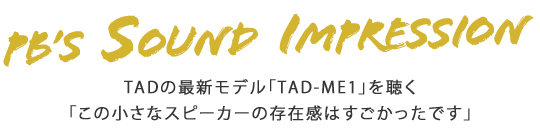 PB'S SOUND IMPRESSION

TADの最新モデル「TAD-ME1」を聴く
「この小さなスピーカーの存在感はすごかったです」